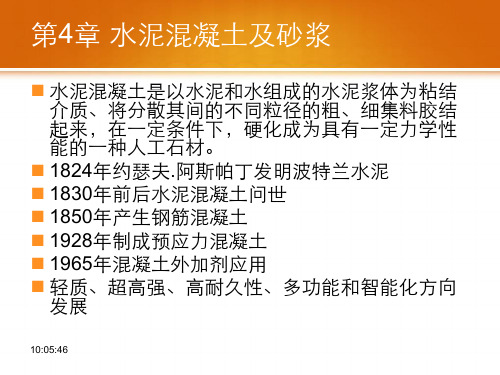 第4章 水泥混凝土及砂浆

水泥混凝土是以水泥和水组成的水泥浆体为粘结介质、将分散其间的不同粒径的粗、细集料胶结起来，在一定条件下，硬化成为具有一定力学性能的一种人工石材。

1824年约瑟夫.阿斯帕丁发明波特兰水泥

1830年前后水泥混凝土问世

1850年产生钢筋混凝土

1928年制成预应力混凝土

1965年混凝土外加剂应用

轻质、超高强、高耐久性、多功能和智能化方向发展

10:05:46